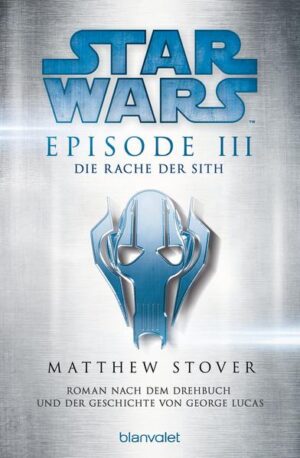 STAR WARS™

EPISODE III
DIE RACHE DER SITH

MATTHEW STOVER

ROMAN NACH DEM DREHBUCH UND DER GESCHICHTE VON GEORGE LUCAS

blanvalet